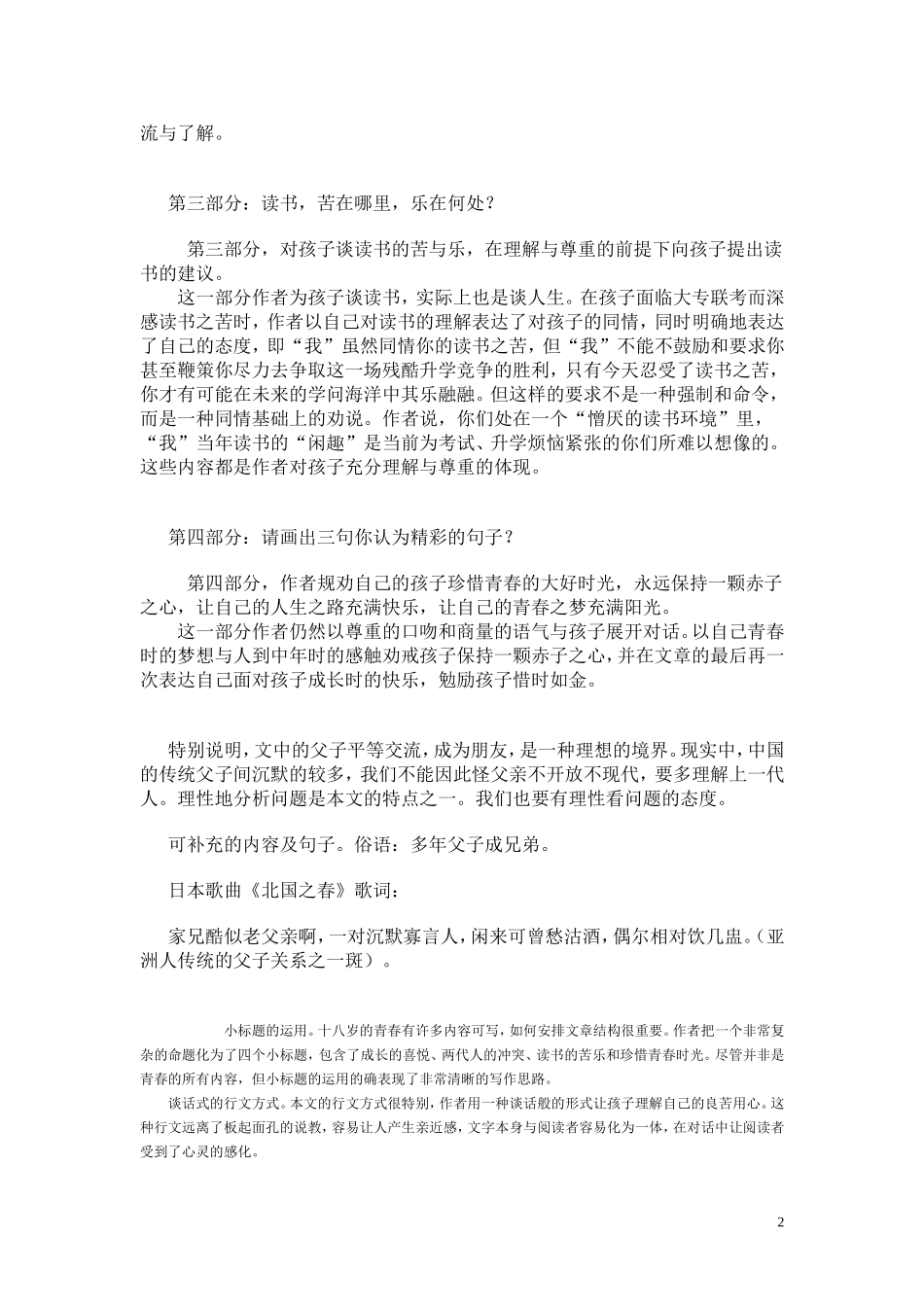 流与了解。

第三部分：读书，苦在哪里，乐在何处？

第三部分，对孩子谈读书的苦与乐，在理解与尊重的前提下向孩子提出读书的建议。

这一部分作者为孩子谈读书，实际上也是谈人生。在孩子面临大专联考而深感读书之苦时，作者以自己对读书的理解表达了对孩子的同情，同时明确地表达了自己的态度，即“我”虽然同情你的读书之苦，但“我”不能不鼓励和要求你甚至鞭策你尽力去争取这一场残酷升学竞争的胜利，只有今天忍受了读书之苦，你才有可能在未来的学问海洋中其乐融融。但这样的要求不是一种强制和命令，而是一种同情基础上的劝说。作者说，你们处在一个“憎厌的读书环境”里，“我”当年读书的“闲趣”是当前为考试、升学烦恼紧张的你们所难以想像的。这些内容都是作者对孩子充分理解与尊重的体现。

第四部分：请画出三句你认为精彩的句子？

第四部分，作者规劝自己的孩子珍惜青春的大好时光，永远保持一颗赤子之心，让自己的人生之路充满快乐，让自己的青春之梦充满阳光。

这一部分作者仍然以尊重的口吻和商量的语气与孩子展开对话。以自己青春时的梦想与人到中年时的感触劝戒孩子保持一颗赤子之心，并在文章的最后再一次表达自己面对孩子成长时的快乐，勉励孩子惜时如金。

特别说明，文中的父子平等交流，成为朋友，是一种理想的境界。现实中，中国的传统父子间沉默的较多，我们不能因此怪父亲不开放不现代，要多理解上一代人。理性地分析问题是本文的特点之一。我们也要有理性看问题的态度。

可补充的内容及句子。俗语：多年父子成兄弟。

日本歌曲《北国之春》歌词：

家兄酷似老父亲啊，一对沉默寡言人，闲来可曾愁沽酒，偶尔相对饮几盅。（亚洲人传统的父子关系之一斑）。

小标题的运用。十八岁的青春有许多内容可写，如何安排文章结构很重要。作者把一个非常复杂的命题化为了四个小标题，包含了成长的喜悦、两代人的冲突、读书的苦乐和珍惜青春时光。尽管并非是青春的所有内容，但小标题的运用的确表现了非常清晰的写作思路。

谈话式的行文方式。本文的行文方式很特别，作者用一种谈话般的形式让孩子理解自己的良苦用心。这种行文远离了板起面孔的说教，容易让人产生亲近感，文字本身与阅读者容易化为一体，在对话中让阅读者受到了心灵的感化。

2